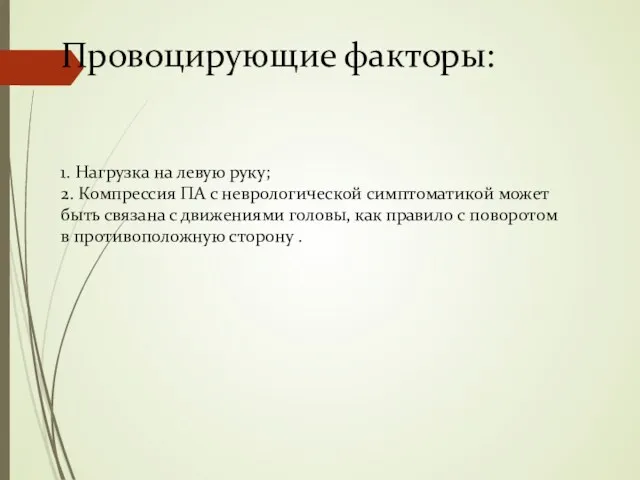 Провоцирующие факторы:

1. Нагрузка на левую руку;
2. Компрессия ПА с неврологической симптоматикой может быть связана с движениями головы, как правило с поворотом в противоположную сторону .